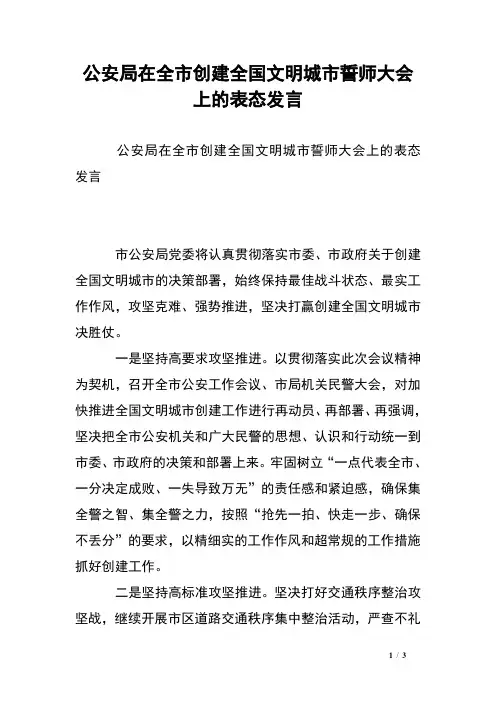 公安局在全市创建全国文明城市誓师大会上的表态发言

公安局在全市创建全国文明城市誓师大会上的表态发言

市公安局党委将认真贯彻落实市委、市政府关于创建全国文明城市的决策部署，始终保持最佳战斗状态、最实工作作风，攻坚克难、强势推进，坚决打赢创建全国文明城市决胜仗。

一是坚持高要求攻坚推进。以贯彻落实此次会议精神为契机，召开全市公安工作会议、市局机关民警大会，对加快推进全国文明城市创建工作进行再动员、再部署、再强调，坚决把全市公安机关和广大民警的思想、认识和行动统一到市委、市政府的决策和部署上来。牢固树立“一点代表全市、一分决定成败、一失导致万无”的责任感和紧迫感，确保集全警之智、集全警之力，按照“抢先一拍、快走一步、确保不丢分”的要求，以精细实的工作作风和超常规的工作措施抓好创建工作。

二是坚持高标准攻坚推进。坚决打好交通秩序整治攻坚战，继续开展市区道路交通秩序集中整治活动，严查不礼

1 / 3